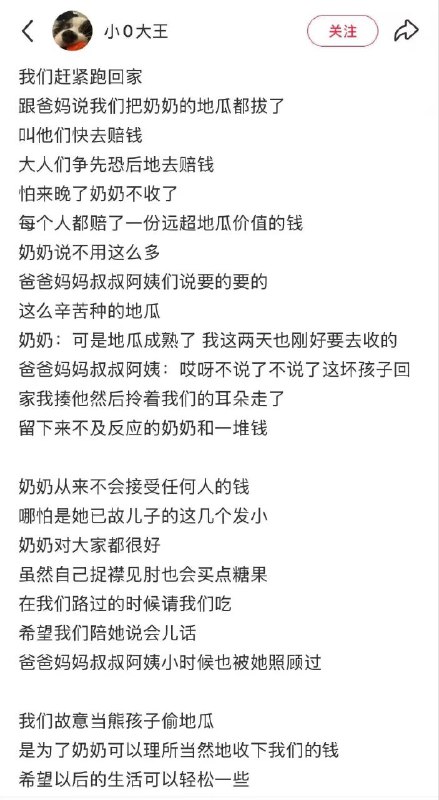 小0大王
关注

我们赶紧跑回家
跟爸妈说我们把奶奶的地瓜都拔了
叫他们快去赔钱
大人们争先恐后地去赔钱
怕来晚了奶奶不收了
每个人都赔了一份远超地瓜价值的钱
奶奶说不用这么多
爸爸妈妈叔叔阿姨们说要的要的
这么辛苦种的地瓜
奶奶：可是地瓜成熟了 我这两天也刚好要去收的
爸爸妈妈叔叔阿姨：哎呀不说了不说了这坏孩子回家我揍他然后拎着我们的耳朵走了
留下来不及反应的奶奶和一堆钱

奶奶从来不会接受任何人的钱
哪怕是她已故儿子的这几个发小
奶奶对大家都很好
虽然自己捉襟见肘也会买点糖果
在我们路过的时候请我们吃
希望我们陪她说会儿话
爸爸妈妈叔叔阿姨小时候也被她照顾过

我们故意当熊孩子偷地瓜
是为了奶奶可以理所当然地收下我们的钱
希望以后的生活可以轻松一些